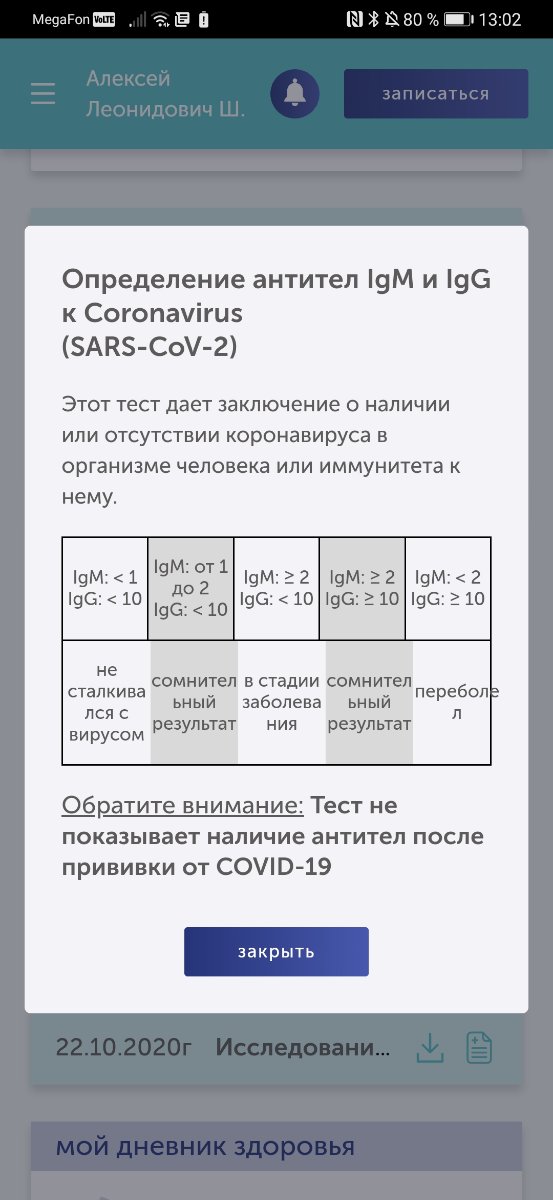 MegaFon VoLTE 80 % 13:02

Алексей Леонидович Ш.

записаться

Определение антител IgM и IgG к Coronavirus (SARS-CoV-2)

Этот тест дает заключение о наличии или отсутствии коронавируса в организме человека или иммунитета к нему.

| IgM: < 1 IgG: < 10 | IgM: от 1 до 2 IgG: < 10 | IgM: ≥ 2 IgG: < 10 | IgM: ≥ 2 IgG: ≥ 10 | IgM: < 2 IgG: ≥ 10 |
|---|---|---|---|---|
| не сталкивался с вирусом | сомнительный результат | в стадии заболевания | сомнительный результат | переболел |

Обратите внимание: Тест не показывает наличие антител после прививки от COVID-19

закрыть

22.10.2020г Исследовани...

мой дневник здоровья